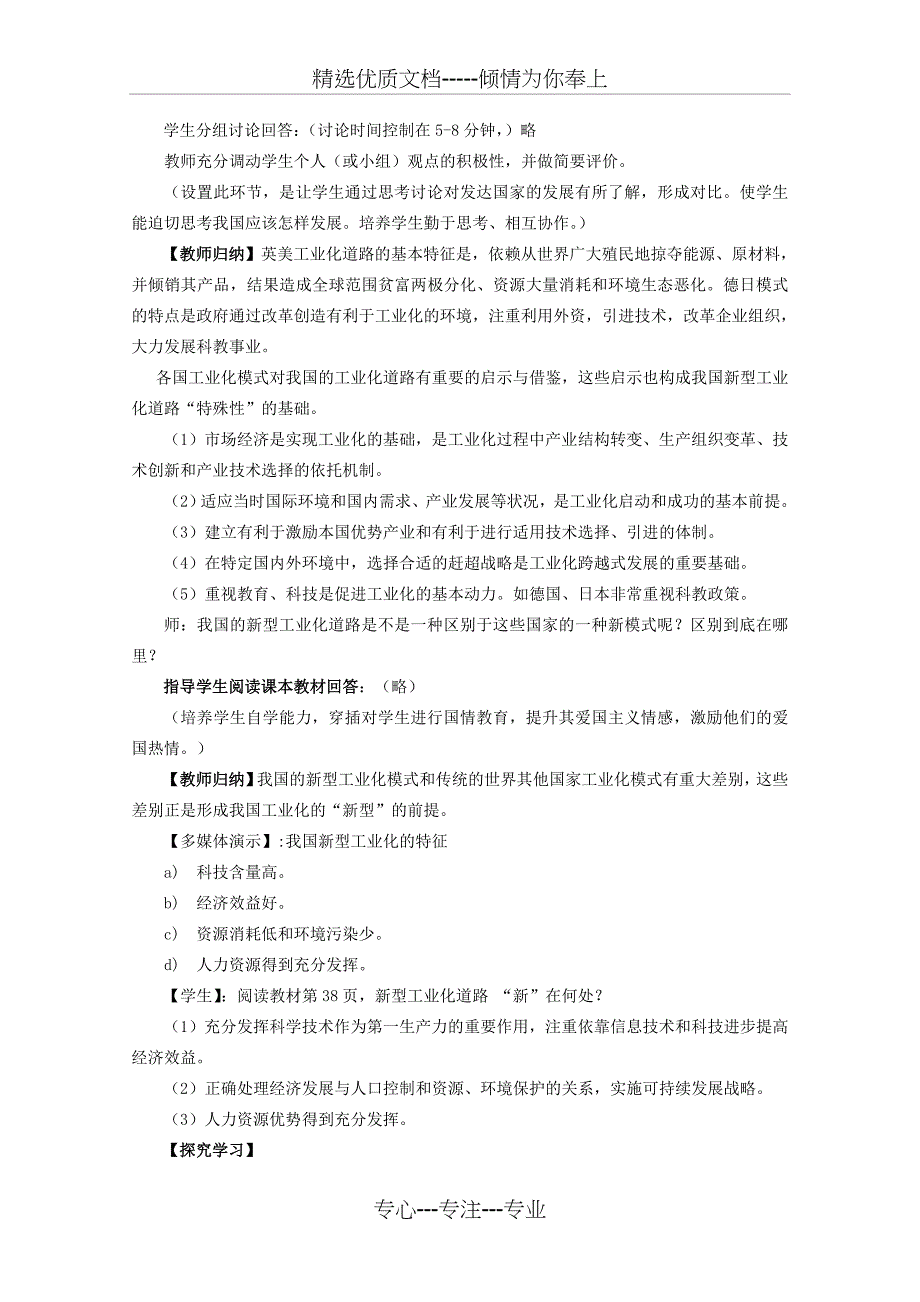 精选优质文档-----倾情为你奉上

学生分组讨论回答：（讨论时间控制在 5-8 分钟，）略

教师充分调动学生个人（或小组）观点的积极性，并做简要评价。

（设置此环节，是让学生通过思考讨论对发达国家的发展有所了解，形成对比。使学生能迫切思考我国应该怎样发展。培养学生勤于思考、相互协作。）

【教师归纳】英美工业化道路的基本特征是，依赖从世界广大殖民地掠夺能源、原材料，并倾销其产品，结果造成全球范围贫富两极分化、资源大量消耗和环境生态恶化。德日模式的特点是政府通过改革创造有利于工业化的环境，注重利用外资，引进技术，改革企业组织，大力发展科教事业。

各国工业化模式对我国的工业化道路有重要的启示与借鉴，这些启示也构成我国新型工业化道路“特殊性”的基础。

（1）市场经济是实现工业化的基础，是工业化过程中产业结构转变、生产组织变革、技术创新和产业技术选择的依托机制。

（2）适应当时国际环境和国内需求、产业发展等状况，是工业化启动和成功的基本前提。

（3）建立有利于激励本国优势产业和有利于进行适用技术选择、引进的体制。

（4）在特定国内外环境中，选择合适的赶超战略是工业化跨越式发展的重要基础。

（5）重视教育、科技是促进工业化的基本动力。如德国、日本非常重视科教政策。

师：我国的新型工业化道路是不是一种区别于这些国家的一种新模式呢？区别到底在哪里？

指导学生阅读课本教材回答：（略）

（培养学生自学能力，穿插对学生进行国情教育，提升其爱国主义情感，激励他们的爱国热情。）

【教师归纳】我国的新型工业化模式和传统的世界其他国家工业化模式有重大差别，这些差别正是形成我国工业化的“新型”的前提。

【多媒体演示】:我国新型工业化的特征

a) 科技含量高。

b) 经济效益好。

c) 资源消耗低和环境污染少。

d) 人力资源得到充分发挥。

【学生】：阅读教材第 38 页，新型工业化道路 “新”在何处？

（1）充分发挥科学技术作为第一生产力的重要作用，注重依靠信息技术和科技进步提高经济效益。

（2）正确处理经济发展与人口控制和资源、环境保护的关系，实施可持续发展战略。

（3）人力资源优势得到充分发挥。

【探究学习】

专心---专注---专业